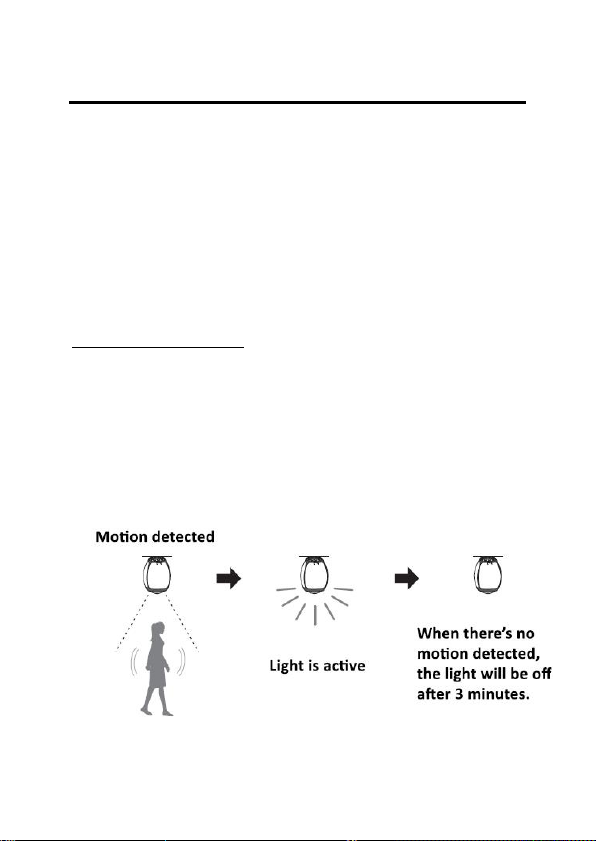 Motion detected

Light is active

When there's no motion detected, the light will be off after 3 minutes.